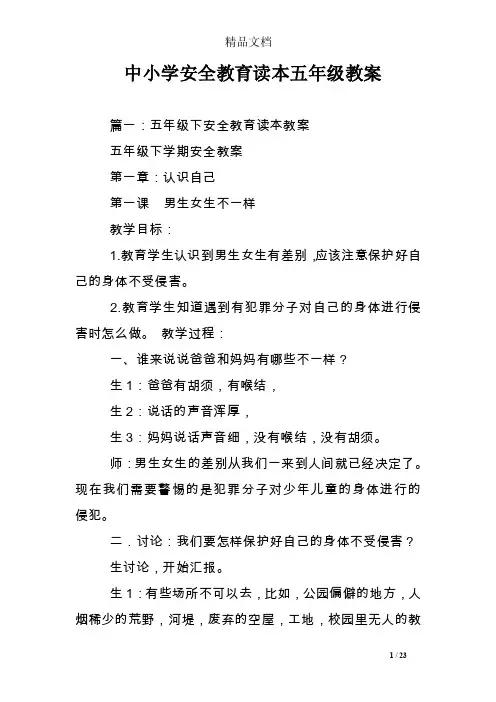 精品文档

中小学安全教育读本五年级教案

篇一：五年级下安全教育读本教案

五年级下学期安全教案

第一章：认识自己

第一课　男生女生不一样

教学目标：

1.教育学生认识到男生女生有差别，应该注意保护好自己的身体不受侵害。

2.教育学生知道遇到有犯罪分子对自己的身体进行侵害时怎么做。 教学过程：

一、谁来说说爸爸和妈妈有哪些不一样？

生1：爸爸有胡须，有喉结，

生2：说话的声音浑厚，

生3：妈妈说话声音细，没有喉结，没有胡须。

师：男生女生的差别从我们一来到人间就已经决定了。现在我们需要警惕的是犯罪分子对少年儿童的身体进行的侵犯。

二．讨论：我们要怎样保护好自己的身体不受侵害？

生讨论，开始汇报。

生1：有些场所不可以去，比如，公园偏僻的地方，人烟稀少的荒野，河堤，废弃的空屋，工地，校园里无人的教

1 / 23